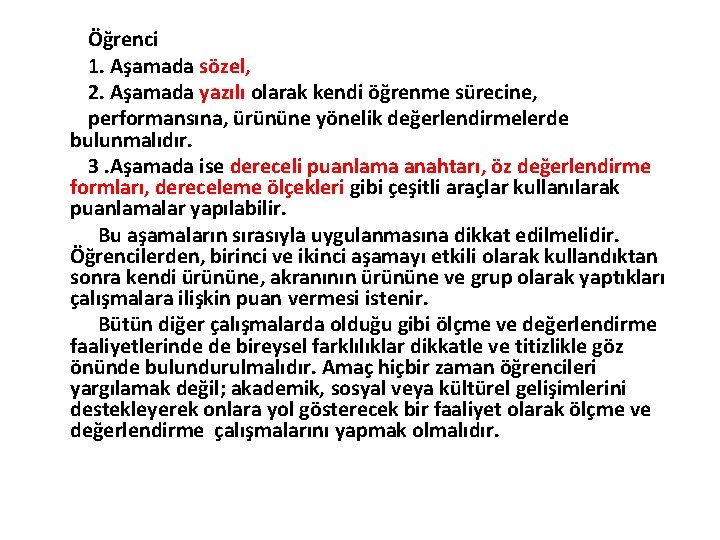 Öğrenci

1. Aşamada sözel,

2. Aşamada yazılı olarak kendi öğrenme sürecine, performansına, ürününe yönelik değerlendirmelerde bulunmalıdır.

3 .Aşamada ise dereceli puanlama anahtarı, öz değerlendirme formları, dereceleme ölçekleri gibi çeşitli araçlar kullanılarak puanlamalar yapılabilir.

Bu aşamaların sırasıyla uygulanmasına dikkat edilmelidir. Öğrencilerden, birinci ve ikinci aşamayı etkili olarak kullandıktan sonra kendi ürününe, akranının ürününe ve grup olarak yaptıkları çalışmalara ilişkin puan vermesi istenir.

Bütün diğer çalışmalarda olduğu gibi ölçme ve değerlendirme faaliyetlerinde de bireysel farklılıklar dikkatle ve titizlikle göz önünde bulundurulmalıdır. Amaç hiçbir zaman öğrencileri yargılamak değil; akademik, sosyal veya kültürel gelişimlerini destekleyerek onlara yol gösterecek bir faaliyet olarak ölçme ve değerlendirme çalışmalarını yapmak olmalıdır.